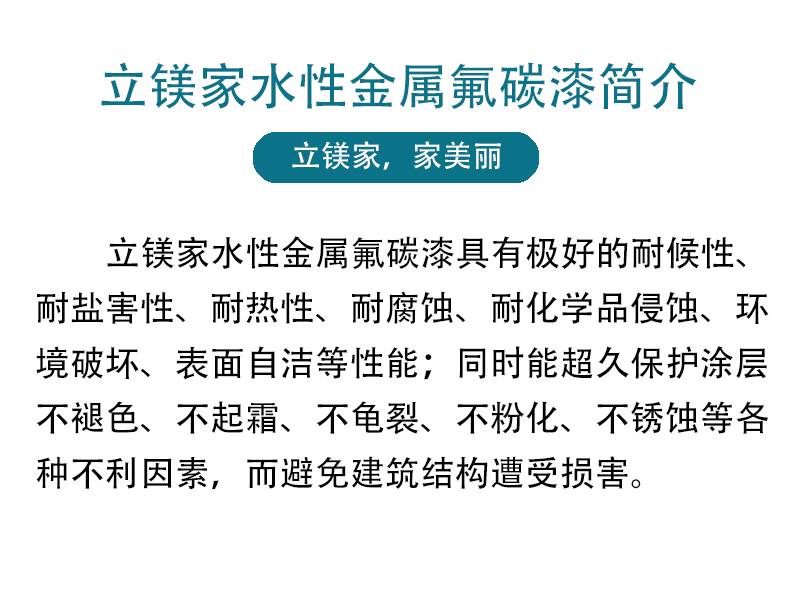 立镁家水性金属氟碳漆简介

立镁家，家美丽

立镁家水性金属氟碳漆具有极好的耐候性、耐盐害性、耐热性、耐腐蚀、耐化学品侵蚀、环境破坏、表面自洁等性能；同时能超久保护涂层不褪色、不起霜、不龟裂、不粉化、不锈蚀等各种不利因素，而避免建筑结构遭受损害。